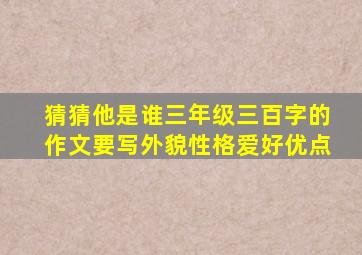 猜猜他是谁三年级三百字的作文要写外貌性格爱好优点